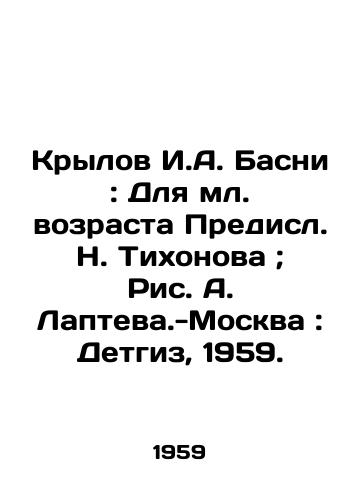 Крылов И.А. Басни : Для мл. возраста Предисл. Н. Тихонова ; Рис. А. Лаптева.-Москва : Детгиз, 1959.

1959